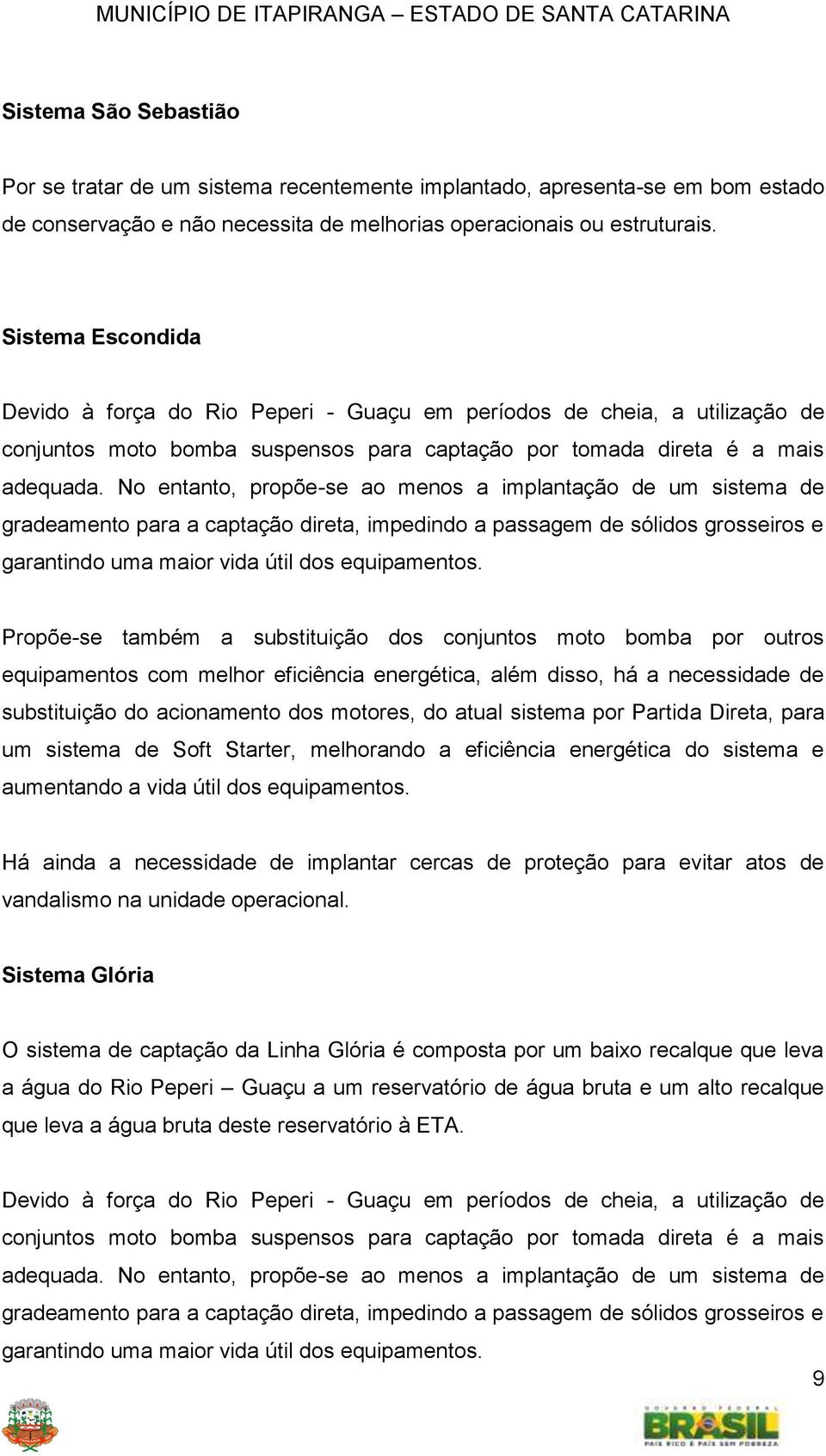 MUNICÍPIO DE ITAPIRANGA – ESTADO DE SANTA CATARINA

Sistema São Sebastião

Por se tratar de um sistema recentemente implantado, apresenta-se em bom estado de conservação e não necessita de melhorias operacionais ou estruturais.

Sistema Escondida

Devido à força do Rio Peperi - Guaçu em períodos de cheia, a utilização de conjuntos moto bomba suspensos para captação por tomada direta é a mais adequada. No entanto, propõe-se ao menos a implantação de um sistema de gradeamento para a captação direta, impedindo a passagem de sólidos grosseiros e garantindo uma maior vida útil dos equipamentos.

Propõe-se também a substituição dos conjuntos moto bomba por outros equipamentos com melhor eficiência energética, além disso, há a necessidade de substituição do acionamento dos motores, do atual sistema por Partida Direta, para um sistema de Soft Starter, melhorando a eficiência energética do sistema e aumentando a vida útil dos equipamentos.

Há ainda a necessidade de implantar cercas de proteção para evitar atos de vandalismo na unidade operacional.

Sistema Glória

O sistema de captação da Linha Glória é composta por um baixo recalque que leva a água do Rio Peperi – Guaçu a um reservatório de água bruta e um alto recalque que leva a água bruta deste reservatório à ETA.

Devido à força do Rio Peperi - Guaçu em períodos de cheia, a utilização de conjuntos moto bomba suspensos para captação por tomada direta é a mais adequada. No entanto, propõe-se ao menos a implantação de um sistema de gradeamento para a captação direta, impedindo a passagem de sólidos grosseiros e garantindo uma maior vida útil dos equipamentos.

9

GOVERNO FEDERAL
BRASIL
PAÍS RICO É PAÍS SEM POBREZA